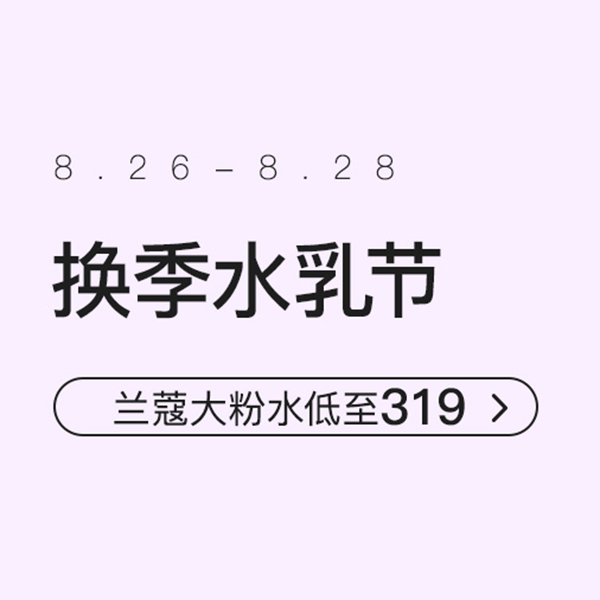 8.26-8.28

换季水乳节

兰蔻大粉水低至319 >